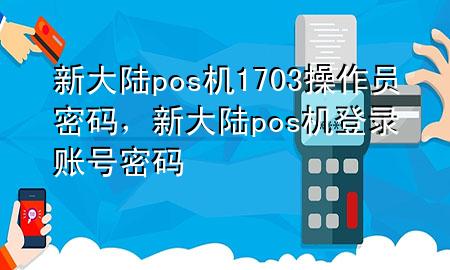 新大陆pos机1703操作员密码，新大陆pos机登录账号密码